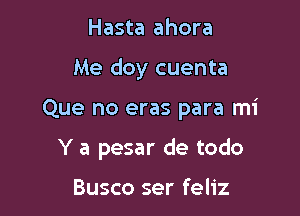 Hasta ahora
Me doy cuenta
Que no eras para mí
Y a pesar de todo
Busco ser feliz